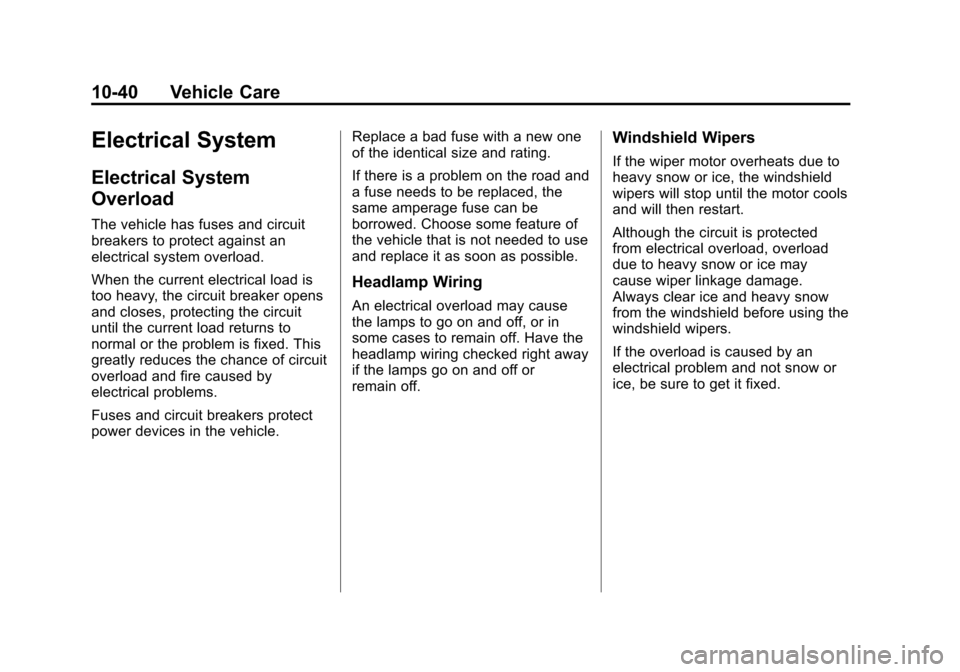 10-40 Vehicle Care

Electrical System

Electrical System Overload

The vehicle has fuses and circuit breakers to protect against an electrical system overload.

When the current electrical load is too heavy, the circuit breaker opens and closes, protecting the circuit until the current load returns to normal or the problem is fixed. This greatly reduces the chance of circuit overload and fire caused by electrical problems.

Fuses and circuit breakers protect power devices in the vehicle.

Replace a bad fuse with a new one of the identical size and rating.

If there is a problem on the road and a fuse needs to be replaced, the same amperage fuse can be borrowed. Choose some feature of the vehicle that is not needed to use and replace it as soon as possible.

Headlamp Wiring

An electrical overload may cause the lamps to go on and off, or in some cases to remain off. Have the headlamp wiring checked right away if the lamps go on and off or remain off.

Windshield Wipers

If the wiper motor overheats due to heavy snow or ice, the windshield wipers will stop until the motor cools and will then restart.

Although the circuit is protected from electrical overload, overload due to heavy snow or ice may cause wiper linkage damage. Always clear ice and heavy snow from the windshield before using the windshield wipers.

If the overload is caused by an electrical problem and not snow or ice, be sure to get it fixed.

carmanualsonline.info